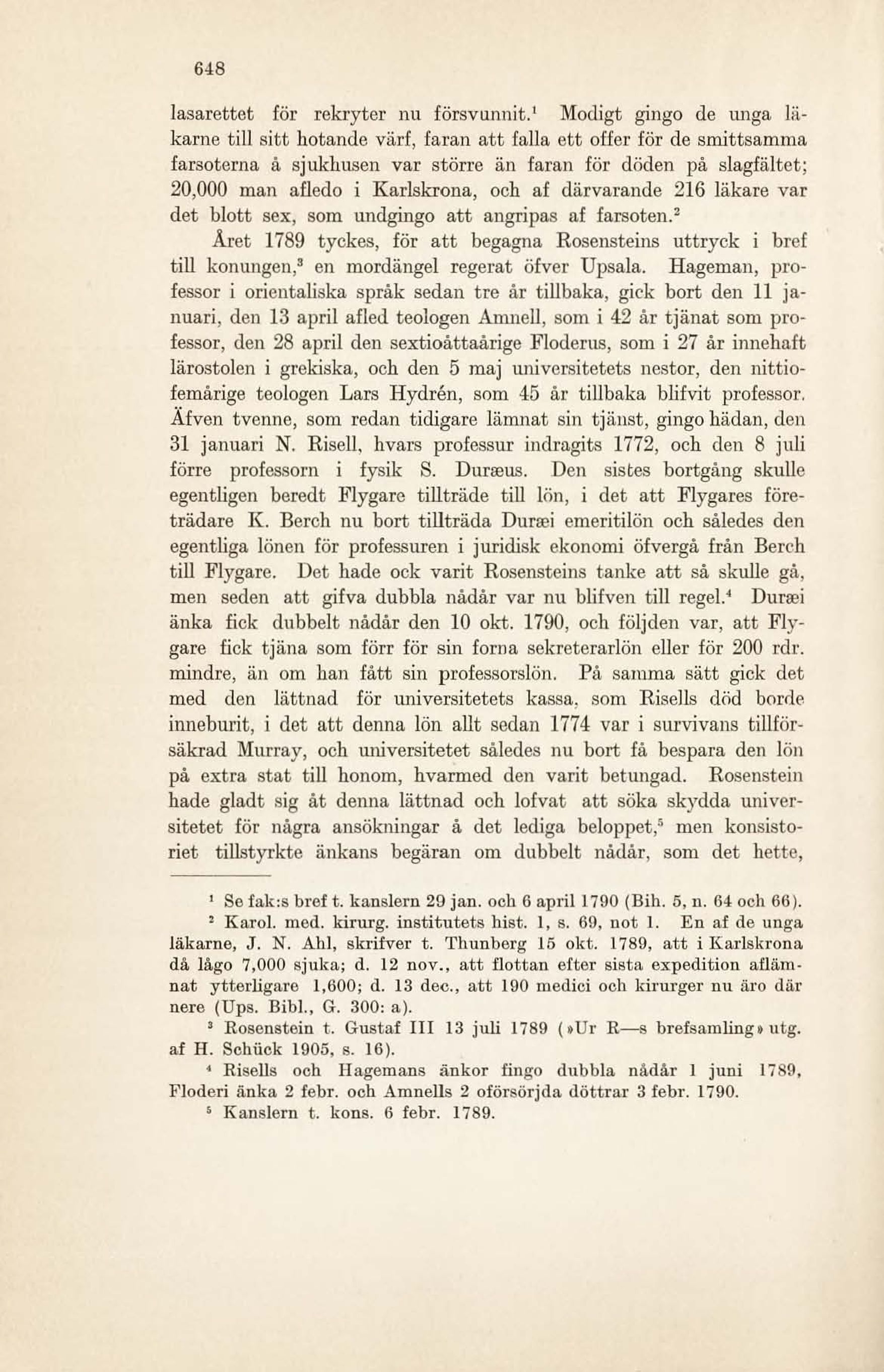 648

lasarettet för rekryter nu försvunnit.$^1$ Modigt gingo de unga läkarne till sitt hotande värf, faran att falla ett offer för de smittsamma farsoterna å sjukhusen var större än faran för döden på slagfältet; 20,000 man afledo i Karlskrona, och af därvarande 216 läkare var det blott sex, som undgingo att angripas af farsoten.$^2$

Året 1789 tyckes, för att begagna Rosensteins uttryck i bref till konungen,$^3$ en mordängel regerat öfver Upsala. Hageman, professor i orientaliska språk sedan tre år tillbaka, gick bort den 11 januari, den 13 april afled teologen Amnell, som i 42 år tjänat som professor, den 28 april den sextioåttaårige Floderus, som i 27 år innehaft lärostolen i grekiska, och den 5 maj universitetets nestor, den nittiofemårige teologen Lars Hydrén, som 45 år tillbaka blifvit professor. Äfven tvenne, som redan tidigare lämnat sin tjänst, gingo hädan, den 31 januari N. Risell, hvars professur indragits 1772, och den 8 juli förre professorn i fysik S. Duræus. Den sistes bortgång skulle egentligen beredt Flygare tillträde till lön, i det att Flygares företrädare K. Berch nu bort tillträda Duræi emeritilön och således den egentliga lönen för professuren i juridisk ekonomi öfvergå från Berch till Flygare. Det hade ock varit Rosensteins tanke att så skulle gå, men seden att gifva dubbla nådår var nu blifven till regel.$^4$ Duræi änka fick dubbelt nådår den 10 okt. 1790, och följden var, att Flygare fick tjäna som förr för sin forna sekreterarlön eller för 200 rdr. mindre, än om han fått sin professorslön. På samma sätt gick det med den lättnad för universitetets kassa, som Risells död borde inneburit, i det att denna lön allt sedan 1774 var i survivans tillförsäkrad Murray, och universitetet således nu bort få bespara den lön på extra stat till honom, hvarmed den varit betungad. Rosenstein hade gladt sig åt denna lättnad och lofvat att söka skydda universitetet för några ansökningar å det lediga beloppet,$^5$ men konsistoriet tillstyrkte änkans begäran om dubbelt nådår, som det hette,

$^1$ Se fak:s bref t. kanslern 29 jan. och 6 april 1790 (Bih. 5, n. 64 och 66).

$^2$ Karol. med. kirurg. institutets hist. 1, s. 69, not 1. En af de unga läkarne, J. N. Ahl, skrifver t. Thunberg 15 okt. 1789, att i Karlskrona då lågo 7,000 sjuka; d. 12 nov., att flottan efter sista expedition aflämnat ytterligare 1,600; d. 13 dec., att 190 medici och kirurger nu äro där nere (Ups. Bibl., G. 300: a).

$^3$ Rosenstein t. Gustaf III 13 juli 1789 (»Ur R—s brefsamling» utg. af H. Schück 1905, s. 16).

$^4$ Risells och Hagemans änkor fingo dubbla nådår 1 juni 1789, Floderi änka 2 febr. och Amnells 2 oförsörjda döttrar 3 febr. 1790.

$^5$ Kanslern t. kons. 6 febr. 1789.